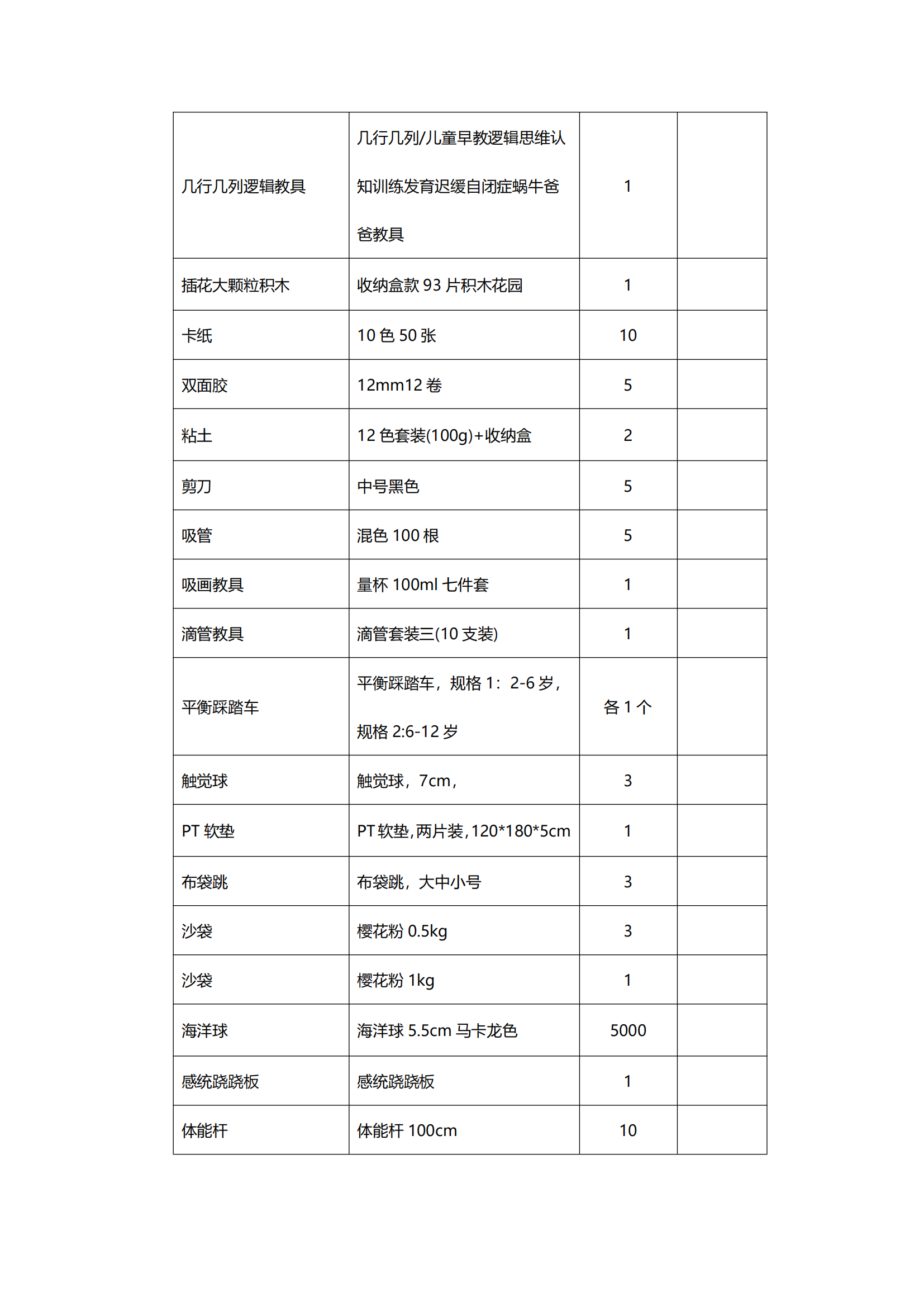 | | | | |
|---|---|---|---|
| 几行几列逻辑教具 | 几行几列/儿童早教逻辑思维认知训练发育迟缓自闭症蜗牛爸爸教具 | 1 | |
| 插花大颗粒积木 | 收纳盒款 93 片积木花园 | 1 | |
| 卡纸 | 10 色 50 张 | 10 | |
| 双面胶 | 12mm12 卷 | 5 | |
| 粘土 | 12 色套装(100g)+收纳盒 | 2 | |
| 剪刀 | 中号黑色 | 5 | |
| 吸管 | 混色 100 根 | 5 | |
| 吸画教具 | 量杯 100ml 七件套 | 1 | |
| 滴管教具 | 滴管套装三(10 支装) | 1 | |
| 平衡踩踏车 | 平衡踩踏车，规格 1：2-6 岁，规格 2:6-12 岁 | 各 1 个 | |
| 触觉球 | 触觉球，7cm， | 3 | |
| PT 软垫 | PT 软垫，两片装，120*180*5cm | 1 | |
| 布袋跳 | 布袋跳，大中小号 | 3 | |
| 沙袋 | 樱花粉 0.5kg | 3 | |
| 沙袋 | 樱花粉 1kg | 1 | |
| 海洋球 | 海洋球 5.5cm 马卡龙色 | 5000 | |
| 感统跷跷板 | 感统跷跷板 | 1 | |
| 体能杆 | 体能杆 100cm | 10 | |